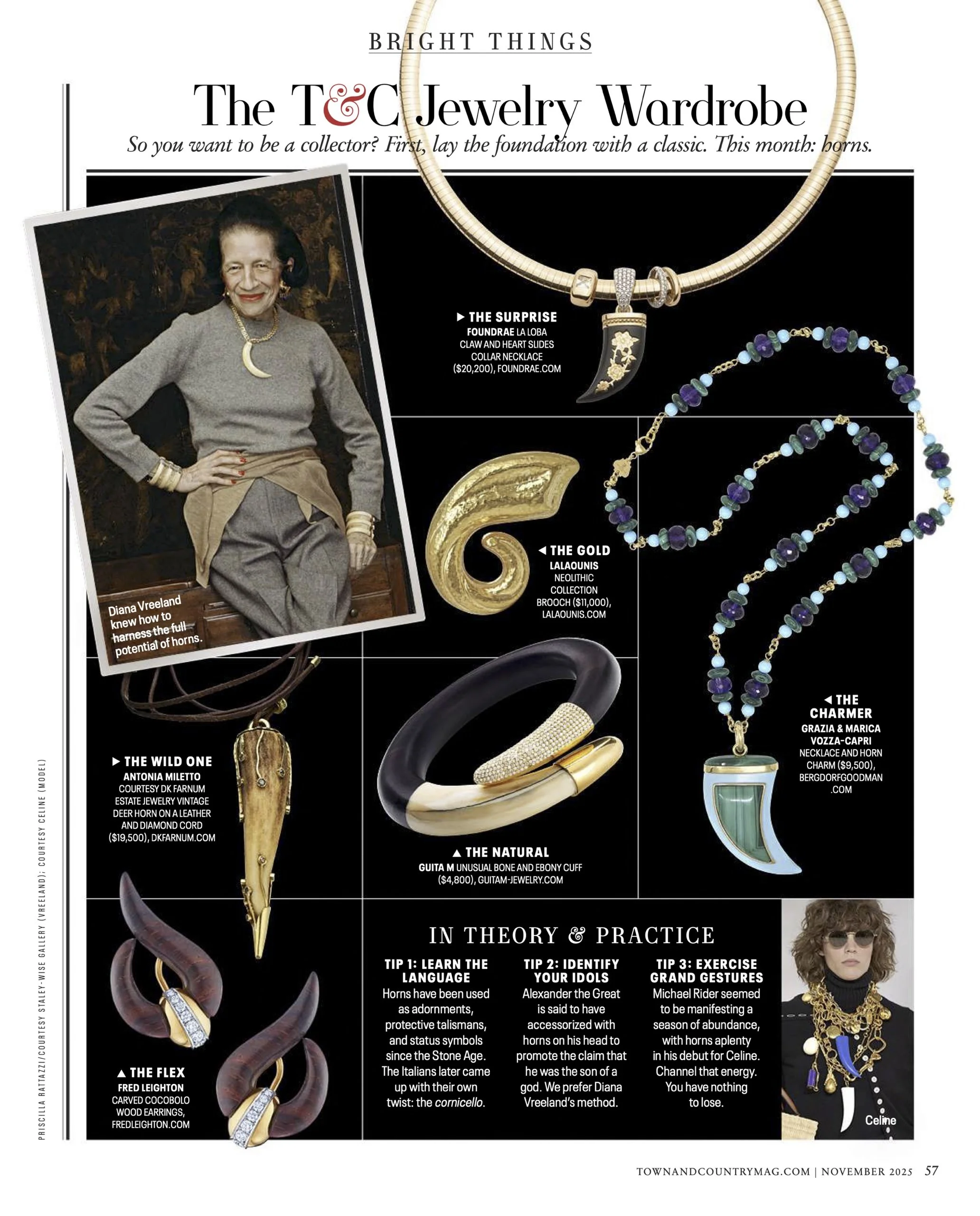 BRIGHT THINGS

The T&C Jewelry Wardrobe

So you want to be a collector? First, lay the foundation with a classic. This month: horns.

Diana Vreeland knew how to harness the full potential of horns.

▶ THE SURPRISE
FOUNDRAE LA LOBA CLAW AND HEART SLIDES COLLAR NECKLACE ($20,200), FOUNDRAE.COM

◀ THE GOLD
LALAOUNIS NEOLITHIC COLLECTION BROOCH ($11,000), LALAOUNIS.COM

◀ THE CHARMER
GRAZIA & MARICA VOZZA-CAPRI NECKLACE AND HORN CHARM ($9,500), BERGDORFGOODMAN.COM

▶ THE WILD ONE
ANTONIA MILETTO COURTESY DK FARNUM ESTATE JEWELRY VINTAGE DEER HORN ON A LEATHER AND DIAMOND CORD ($19,500), DKFARNUM.COM

▲ THE NATURAL
GUITA M UNUSUAL BONE AND EBONY CUFF ($4,800), GUITAM-JEWELRY.COM

▲ THE FLEX
FRED LEIGHTON CARVED COCOBOLO WOOD EARRINGS, FREDLEIGHTON.COM

IN THEORY & PRACTICE

TIP 1: LEARN THE LANGUAGE
Horns have been used as adornments, protective talismans, and status symbols since the Stone Age. The Italians later came up with their own twist: the cornicello.

TIP 2: IDENTIFY YOUR IDOLS
Alexander the Great is said to have accessorized with horns on his head to promote the claim that he was the son of a god. We prefer Diana Vreeland's method.

TIP 3: EXERCISE GRAND GESTURES
Michael Rider seemed to be manifesting a season of abundance, with horns aplenty in his debut for Celine. Channel that energy. You have nothing to lose.

Celine

PRISCILLA RATTAZZI/COURTESY STALEY-WISE GALLERY (VREELAND); COURTESY CELINE (MODEL)

TOWNANDCOUNTRYMAG.COM | NOVEMBER 2025 57